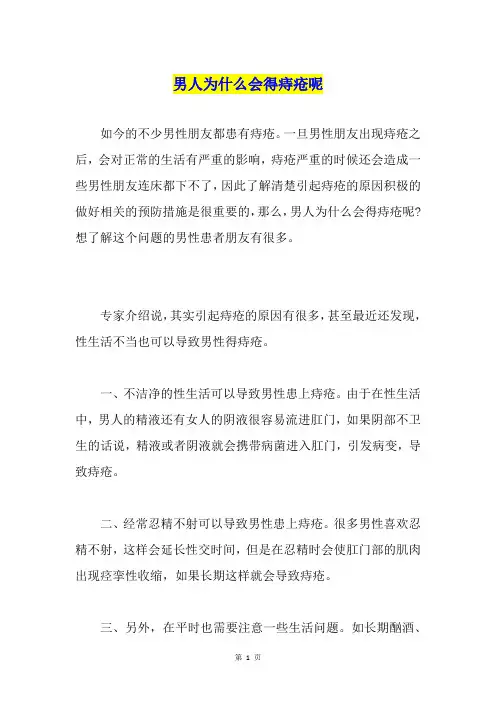 男人为什么会得痔疮呢

如今的不少男性朋友都患有痔疮。一旦男性朋友出现痔疮之后，会对正常的生活有严重的影响，痔疮严重的时候还会造成一些男性朋友连床都下不了，因此了解清楚引起痔疮的原因积极的做好相关的预防措施是很重要的，那么，男人为什么会得痔疮呢？想了解这个问题的男性患者朋友有很多。

专家介绍说，其实引起痔疮的原因有很多，甚至最近还发现，性生活不当也可以导致男性得痔疮。

一、不洁净的性生活可以导致男性患上痔疮。由于在性生活中，男人的精液还有女人的阴液很容易流进肛门，如果阴部不卫生的话说，精液或者阴液就会携带病菌进入肛门，引发病变，导致痔疮。

二、经常忍精不射可以导致男性患上痔疮。很多男性喜欢忍精不射，这样会延长性交时间，但是在忍精时会使肛门部的肌肉出现痉挛性收缩，如果长期这样就会导致痔疮。

三、另外，在平时也需要注意一些生活问题。如长期酗酒、

第 1 页